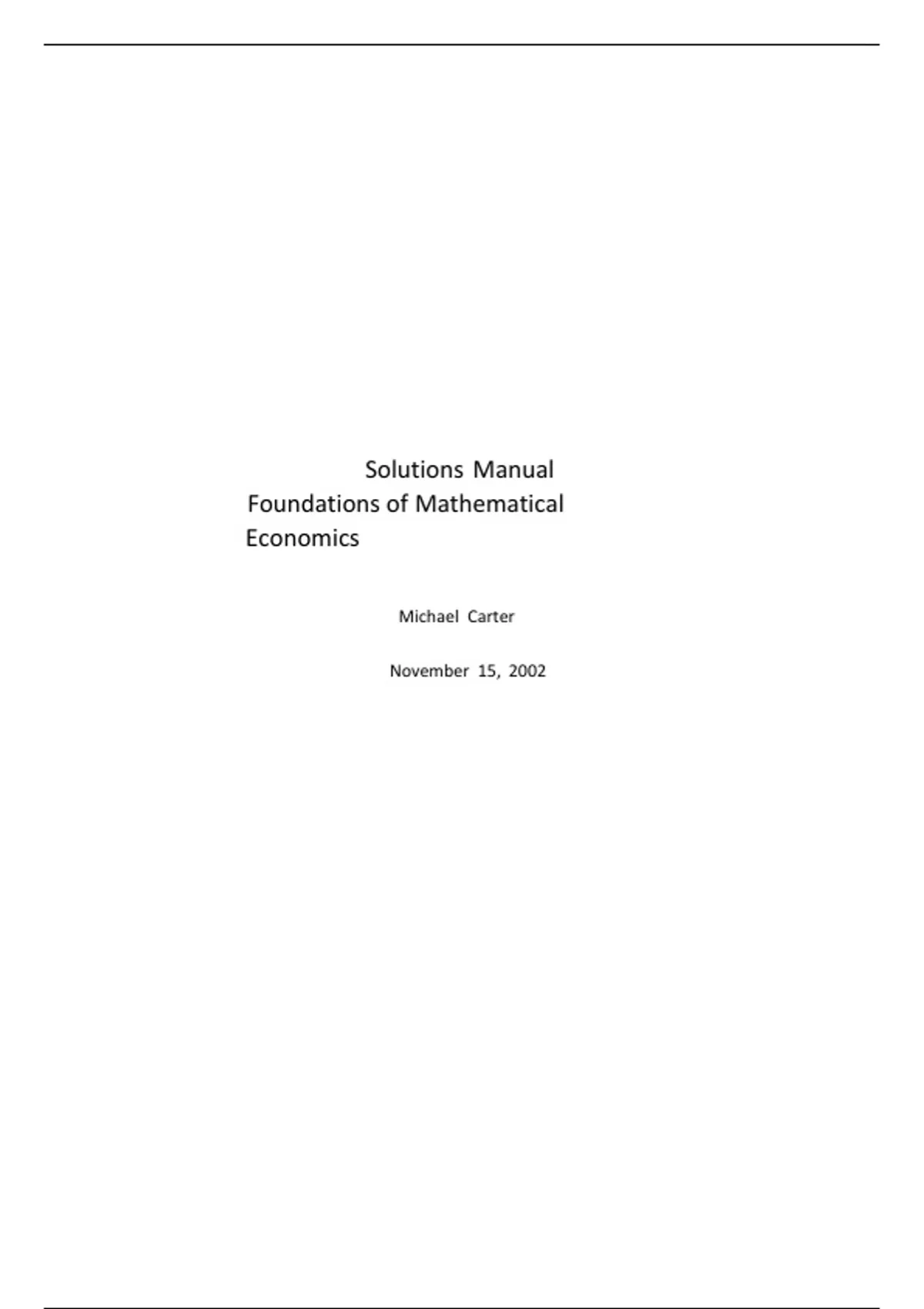 Solutions Manual
Foundations of Mathematical Economics

Michael Carter

November 15, 2002